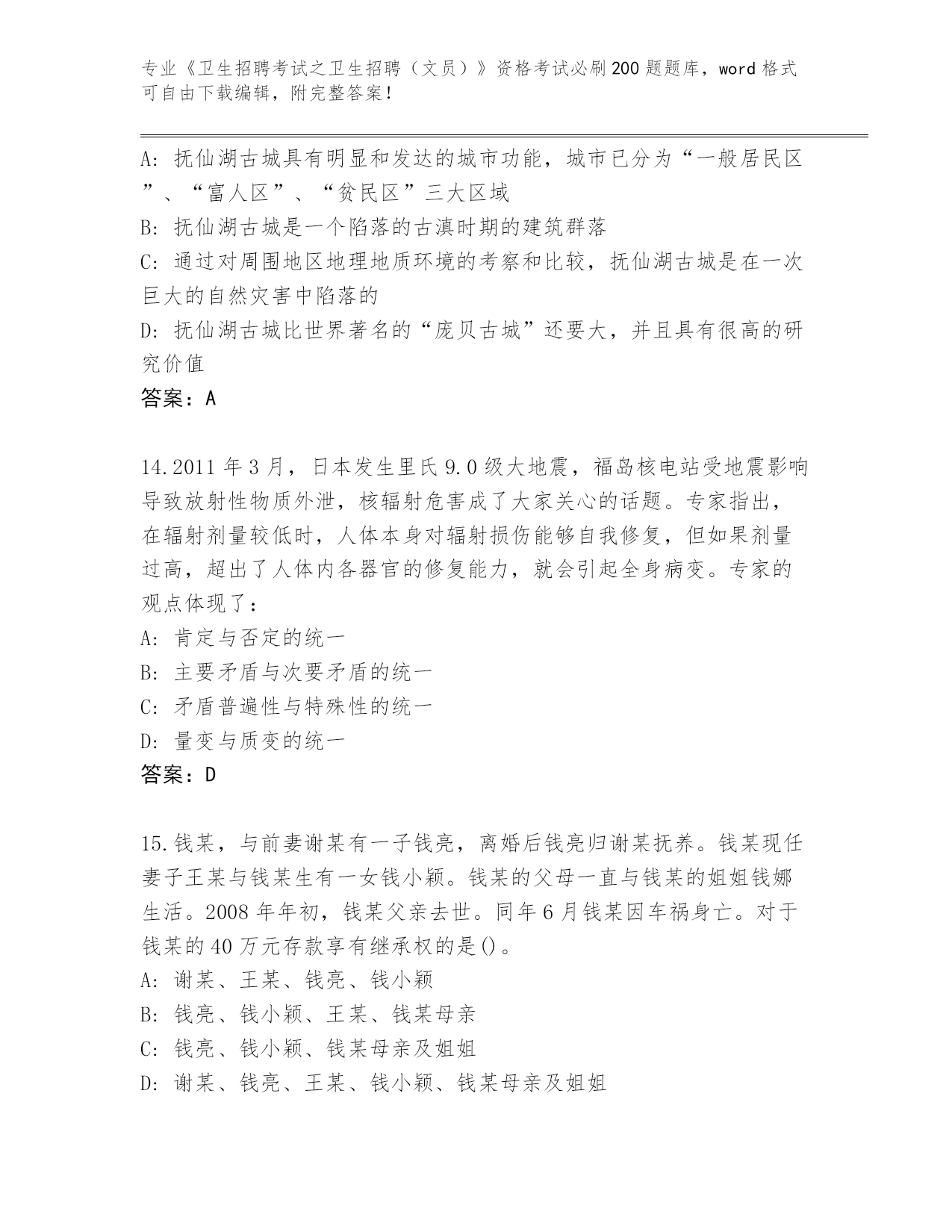 专业《卫生招聘考试之卫生招聘（文员）》资格考试必刷200题题库，word格式可自由下载编辑，附完整答案！

A：抚仙湖古城具有明显和发达的城市功能，城市已分为“一般居民区”、“富人区”、“贫民区”三大区域
B：抚仙湖古城是一个陷落的古滇时期的建筑群落
C：通过对周围地区地理地质环境的考察和比较，抚仙湖古城是在一次巨大的自然灾害中陷落的
D：抚仙湖古城比世界著名的“庞贝古城”还要大，并且具有很高的研究价值
答案：A

14.2011年3月，日本发生里氏9.0级大地震，福岛核电站受地震影响导致放射性物质外泄，核辐射危害成了大家关心的话题。专家指出，在辐射剂量较低时，人体本身对辐射损伤能够自我修复，但如果剂量过高，超出了人体内各器官的修复能力，就会引起全身病变。专家的观点体现了：
A：肯定与否定的统一
B：主要矛盾与次要矛盾的统一
C：矛盾普遍性与特殊性的统一
D：量变与质变的统一
答案：D

15.钱某，与前妻谢某有一子钱亮，离婚后钱亮归谢某抚养。钱某现任妻子王某与钱某生有一女钱小颖。钱某的父母一直与钱某的姐姐钱娜生活。2008年年初，钱某父亲去世。同年6月钱某因车祸身亡。对于钱某的40万元存款享有继承权的是()。
A：谢某、王某、钱亮、钱小颖
B：钱亮、钱小颖、王某、钱某母亲
C：钱亮、钱小颖、钱某母亲及姐姐
D：谢某、钱亮、王某、钱小颖、钱某母亲及姐姐